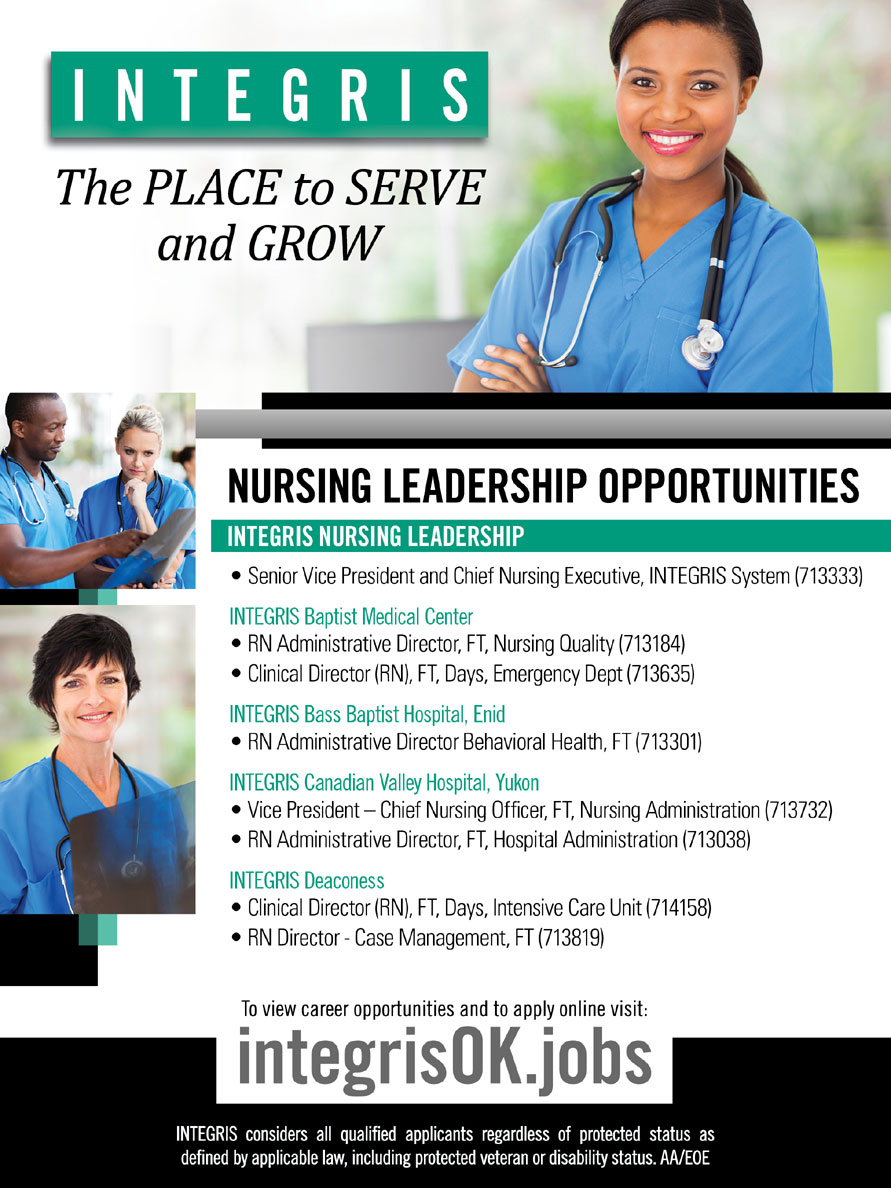 INTEGRIS

The PLACE to SERVE and GROW

NURSING LEADERSHIP OPPORTUNITIES

INTEGRIS NURSING LEADERSHIP

• Senior Vice President and Chief Nursing Executive, INTEGRIS System (713333)

INTEGRIS Baptist Medical Center
• RN Administrative Director, FT, Nursing Quality (713184)
• Clinical Director (RN), FT, Days, Emergency Dept (713635)

INTEGRIS Bass Baptist Hospital, Enid
• RN Administrative Director Behavioral Health, FT (713301)

INTEGRIS Canadian Valley Hospital, Yukon
• Vice President – Chief Nursing Officer, FT, Nursing Administration (713732)
• RN Administrative Director, FT, Hospital Administration (713038)

INTEGRIS Deaconess
• Clinical Director (RN), FT, Days, Intensive Care Unit (714158)
• RN Director - Case Management, FT (713819)

To view career opportunities and to apply online visit:

integrisOK.jobs

INTEGRIS considers all qualified applicants regardless of protected status as defined by applicable law, including protected veteran or disability status. AA/EOE